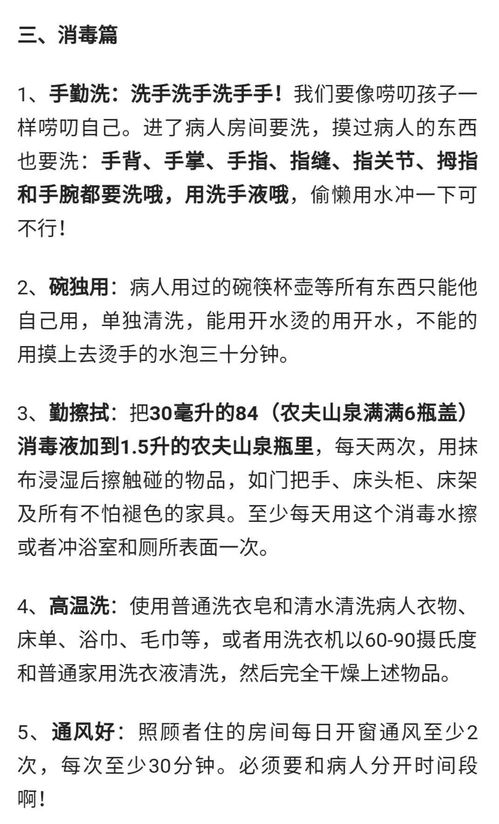 三、消毒篇

1、手勤洗：洗手洗手洗手手！我们要像唠叨孩子一样唠叨自己。进了病人房间要洗，摸过病人的东西也要洗：手背、手掌、手指、指缝、指关节、拇指和手腕都要洗哦，用洗手液哦，偷懒用水冲一下可不行！

2、碗独用：病人用过的碗筷杯壶等所有东西只能他自己用，单独清洗，能用开水烫的用开水，不能的用摸上去烫手的水泡三十分钟。

3、勤擦拭：把30毫升的84（农夫山泉满满6瓶盖）消毒液加到1.5升的农夫山泉瓶里，每天两次，用抹布浸湿后擦触碰的物品，如门把手、床头柜、床架及所有不怕褪色的家具。至少每天用这个消毒水擦或者冲浴室和厕所表面一次。

4、高温洗：使用普通洗衣皂和清水清洗病人衣物、床单、浴巾、毛巾等，或者用洗衣机以60-90摄氏度和普通家用洗衣液清洗，然后完全干燥上述物品。

5、通风好：照顾者住的房间每日开窗通风至少2次，每次至少30分钟。必须要和病人分开时间段啊！